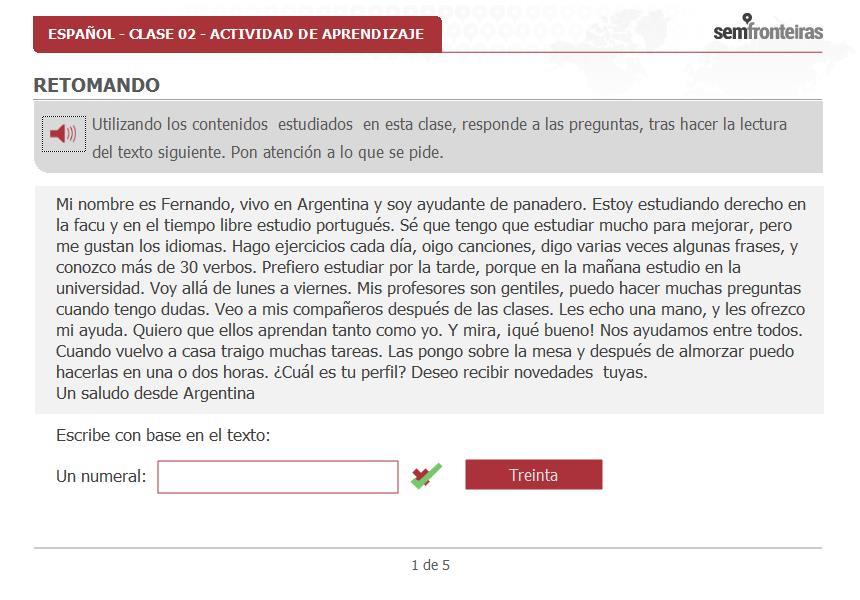 ESPAÑOL - CLASE 02 - ACTIVIDAD DE APRENDIZAJE

semfronteiras

RETOMANDO

Utilizando los contenidos estudiados en esta clase, responde a las preguntas, tras hacer la lectura del texto siguiente. Pon atención a lo que se pide.

Mi nombre es Fernando, vivo en Argentina y soy ayudante de panadero. Estoy estudiando derecho en la facu y en el tiempo libre estudio portugués. Sé que tengo que estudiar mucho para mejorar, pero me gustan los idiomas. Hago ejercicios cada día, oigo canciones, digo varias veces algunas frases, y conozco más de 30 verbos. Prefiero estudiar por la tarde, porque en la mañana estudio en la universidad. Voy allá de lunes a viernes. Mis profesores son gentiles, puedo hacer muchas preguntas cuando tengo dudas. Veo a mis compañeros después de las clases. Les echo una mano, y les ofrezco mi ayuda. Quiero que ellos aprendan tanto como yo. Y mira, ¡qué bueno! Nos ayudamos entre todos. Cuando vuelvo a casa traigo muchas tareas. Las pongo sobre la mesa y después de almorzar puedo hacerlas en una o dos horas. ¿Cuál es tu perfil? Deseo recibir novedades tuyas.
Un saludo desde Argentina

Escribe con base en el texto:

Un numeral:

Treinta

1 de 5